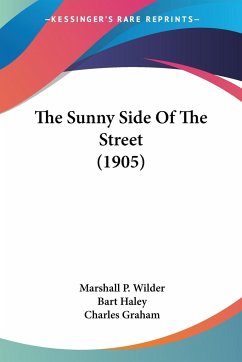 —KESSINGER'S RARE REPRINTS—

The Sunny Side Of The Street (1905)

Marshall P. Wilder
Bart Haley
Charles Graham